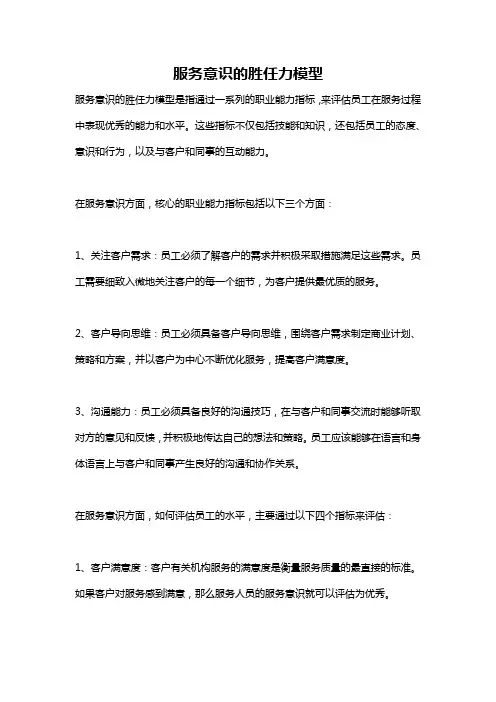 服务意识的胜任力模型

服务意识的胜任力模型是指通过一系列的职业能力指标，来评估员工在服务过程中表现优秀的能力和水平。这些指标不仅包括技能和知识，还包括员工的态度、意识和行为，以及与客户和同事的互动能力。

在服务意识方面，核心的职业能力指标包括以下三个方面：

1、关注客户需求：员工必须了解客户的需求并积极采取措施满足这些需求。员工需要细致入微地关注客户的每一个细节，为客户提供最优质的服务。

2、客户导向思维：员工必须具备客户导向思维，围绕客户需求制定商业计划、策略和方案，并以客户为中心不断优化服务，提高客户满意度。

3、沟通能力：员工必须具备良好的沟通技巧，在与客户和同事交流时能够听取对方的意见和反馈，并积极地传达自己的想法和策略。员工应该能够在语言和身体语言上与客户和同事产生良好的沟通和协作关系。

在服务意识方面，如何评估员工的水平，主要通过以下四个指标来评估：

1、客户满意度：客户有关机构服务的满意度是衡量服务质量的最直接的标准。如果客户对服务感到满意，那么服务人员的服务意识就可以评估为优秀。